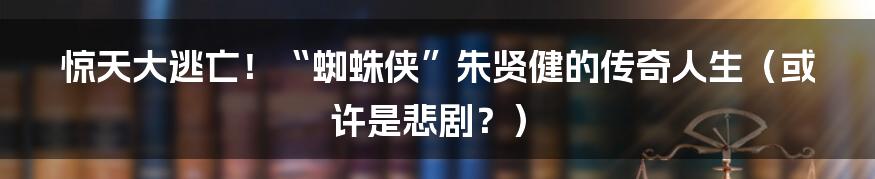 惊天大逃亡！“蜘蛛侠”朱贤健的传奇人生（或许是悲剧？）